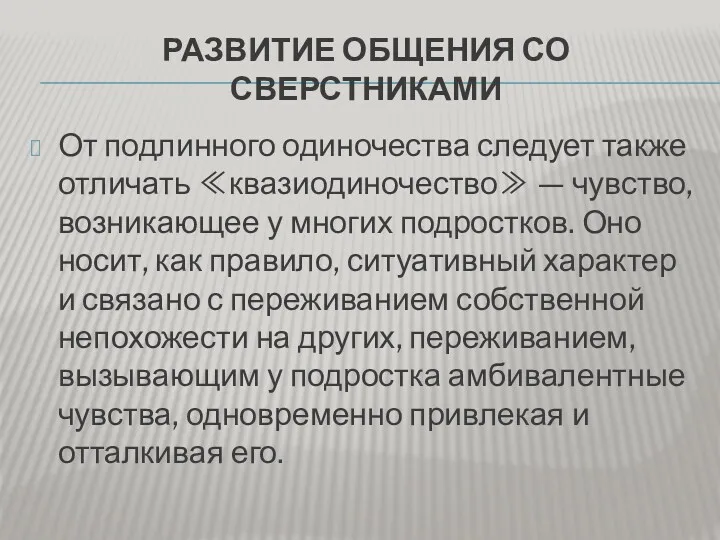 РАЗВИТИЕ ОБЩЕНИЯ СО СВЕРСТНИКАМИ

От подлинного одиночества следует также отличать ≪квазиодиночество≫ — чувство, возникающее у многих подростков. Оно носит, как правило, ситуативный характер и связано с переживанием собственной непохожести на других, переживанием, вызывающим у подростка амбивалентные чувства, одновременно привлекая и отталкивая его.